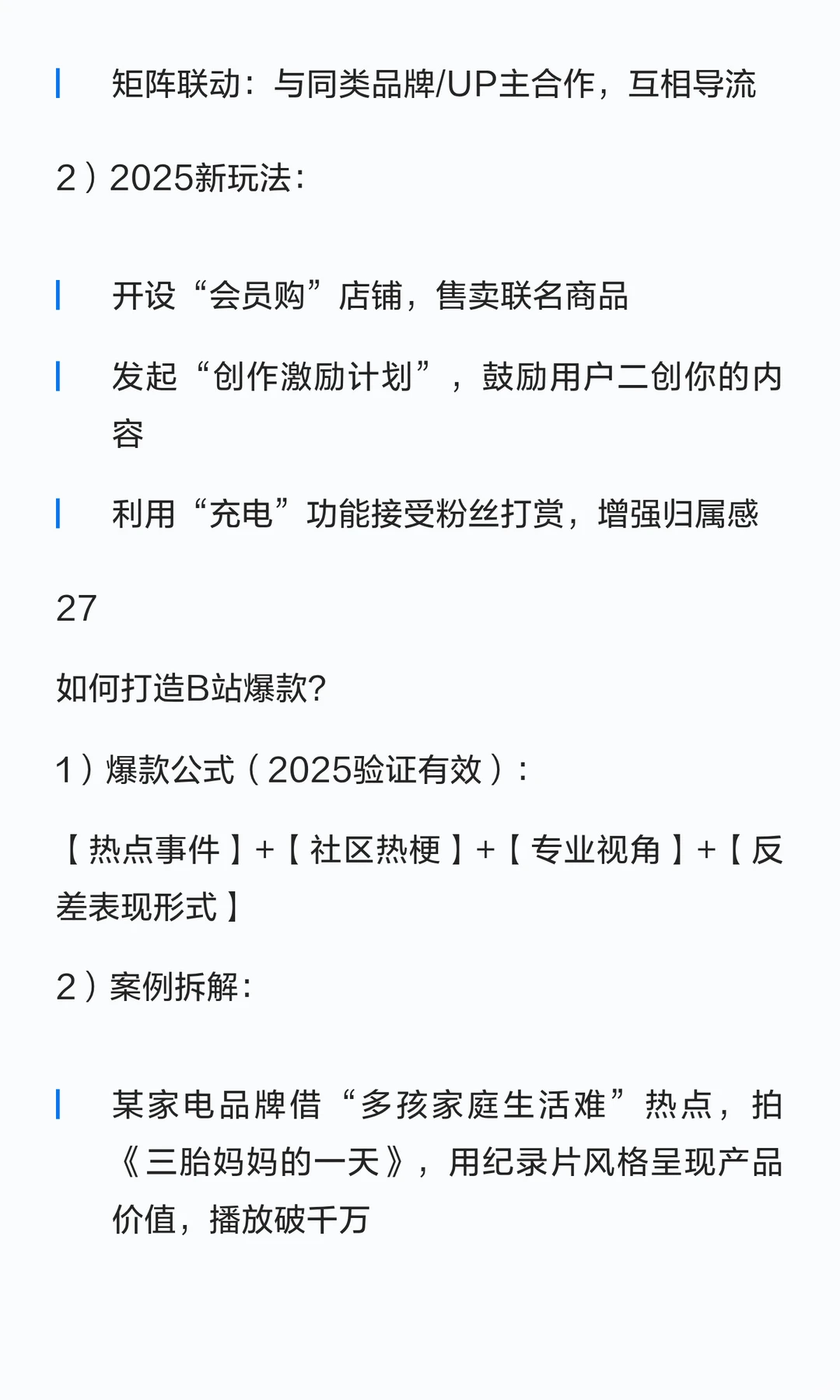 矩阵联动：与同类品牌/UP主合作，互相导流

2）2025新玩法：

开设“会员购”店铺，售卖联名商品

发起“创作激励计划”，鼓励用户二创你的内容

利用“充电”功能接受粉丝打赏，增强归属感

27

如何打造B站爆款?

1）爆款公式（2025验证有效）：

【热点事件】+【社区热梗】+【专业视角】+【反差表现形式】

2）案例拆解：

某家电品牌借“多孩家庭生活难”热点，拍《三胎妈妈的一天》，用纪录片风格呈现产品价值，播放破千万